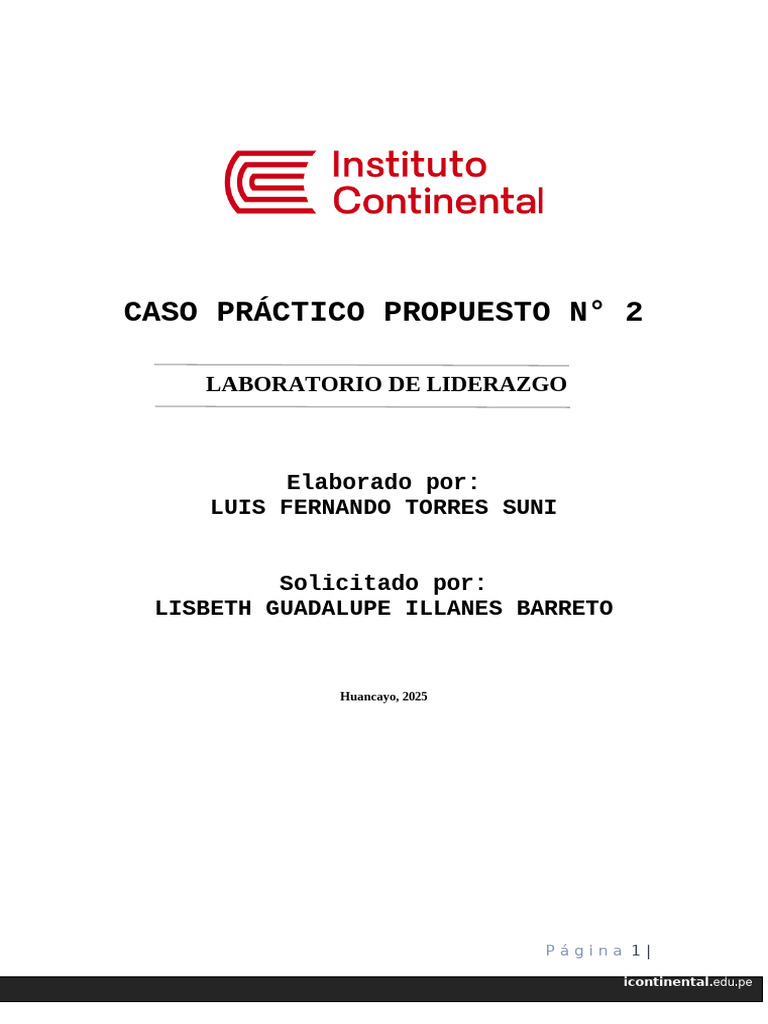 Instituto Continental

CASO PRÁCTICO PROPUESTO N° 2

LABORATORIO DE LIDERAZGO

Elaborado por:
LUIS FERNANDO TORRES SUNI

Solicitado por:
LISBETH GUADALUPE ILLANES BARRETO

Huancayo, 2025

Página 1 |

icontinental.edu.pe